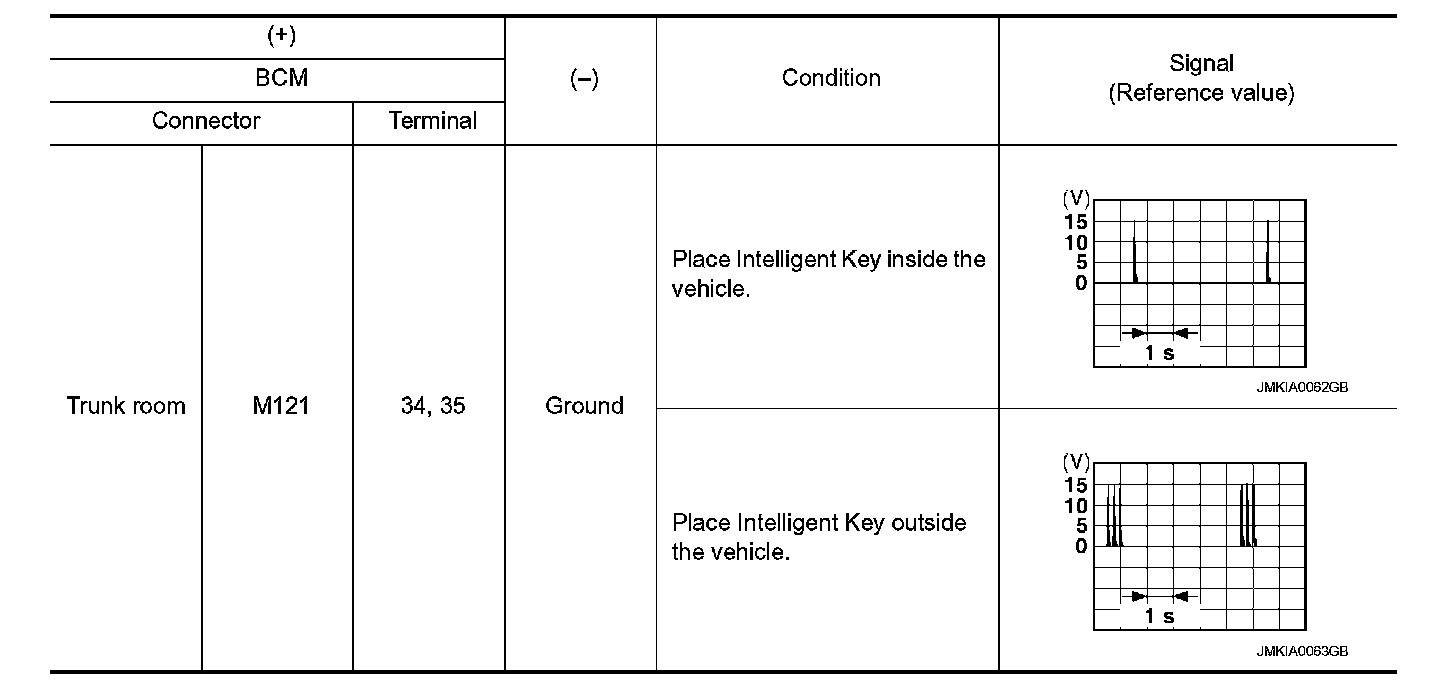 | (+) | | | (–) | Condition | Signal (Reference value) |
|---|---|---|---|---|---|
| BCM | | | | | |
| Connector | | Terminal | | | |
| Trunk room | M121 | 34, 35 | Ground | Place Intelligent Key inside the vehicle. | (V) 15 10 5 0 1 s JMKIA0062GB |
| | | | | Place Intelligent Key outside the vehicle. | (V) 15 10 5 0 1 s JMKIA0063GB |